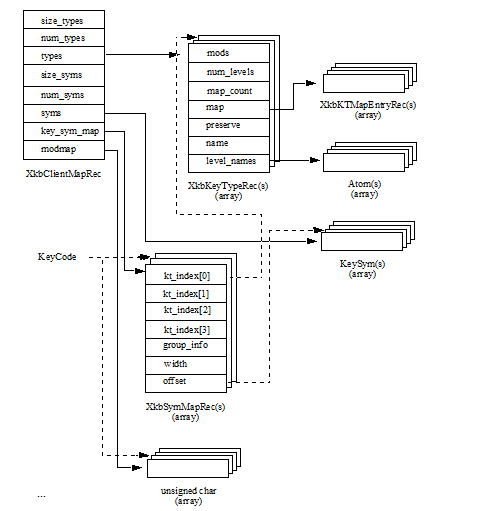 size_types
num_types
types
size_syms
num_syms
syms
key_sym_map
modmap

XkbClientMapRec

mods
num_levels
map_count
map
preserve
name
level_names

XkbKeyTypeRec(s)
(array)

XkbKTMapEntryRec(s)
(array)

Atom(s)
(array)

KeySym(s)
(array)

KeyCode

kt_index[0]
kt_index[1]
kt_index[2]
kt_index[3]
group_info
width
offset

XkbSymMapRec(s)
(array)

unsigned char
(array)

...